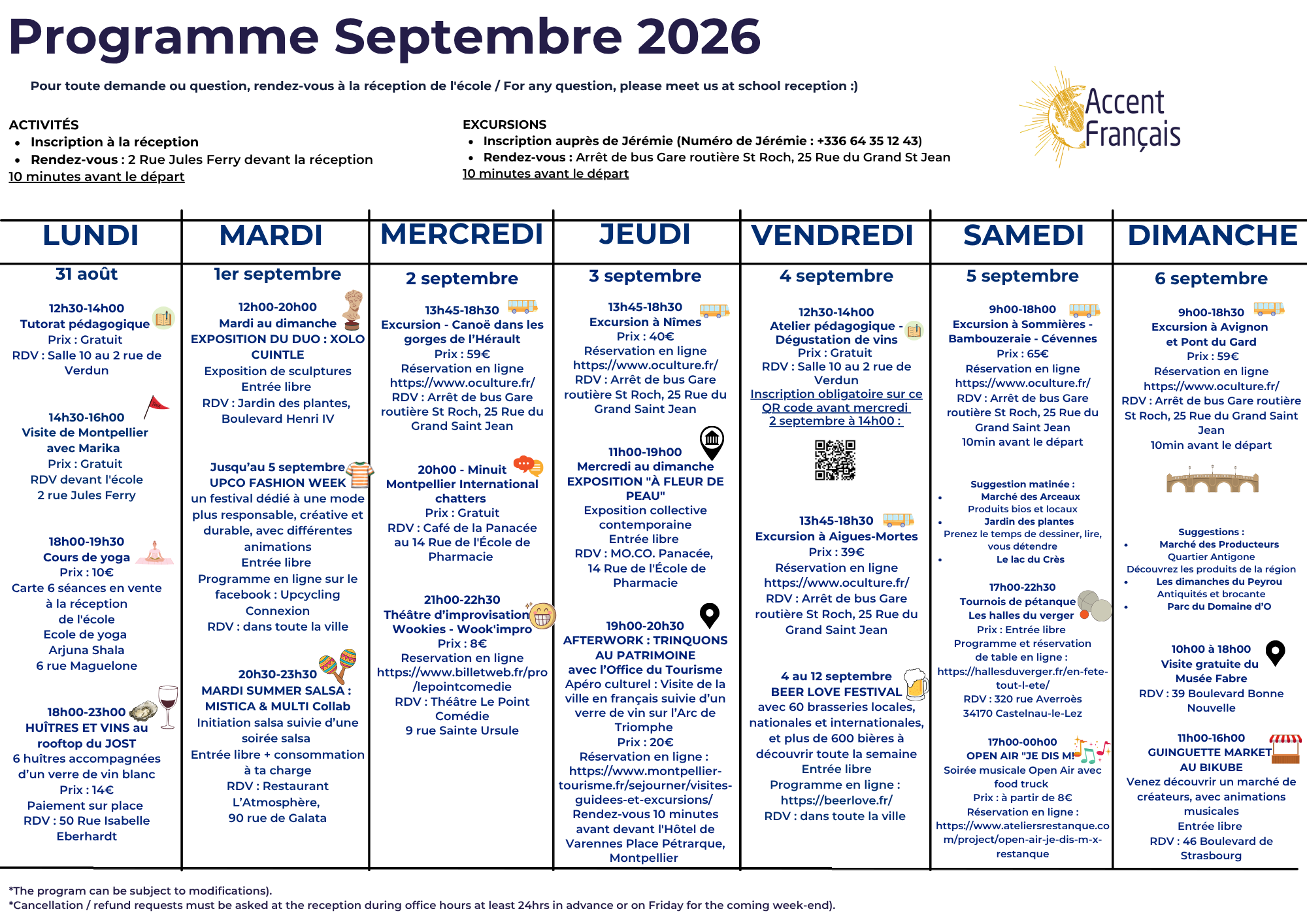 Programme Septembre 2026

Pour toute demande ou question, rendez-vous à la réception de l'école / For any question, please meet us at school reception :)

Accent Français

ACTIVITÉS
- Inscription à la réception
- Rendez-vous : 2 Rue Jules Ferry devant la réception

10 minutes avant le départ

EXCURSIONS
- Inscription auprès de Jérémie (Numéro de Jérémie : +336 64 35 12 43)
- Rendez-vous : Arrêt de bus Gare routière St Roch, 25 Rue du Grand St Jean

10 minutes avant le départ

LUNDI

31 août

12h30-14h00
Tutorat pédagogique
Prix : Gratuit
RDV : Salle 10 au 2 rue de Verdun

14h30-16h00
Visite de Montpellier avec Marika
Prix : Gratuit
RDV devant l'école
2 rue Jules Ferry

18h00-19h30
Cours de yoga
Prix : 10€
Carte 6 séances en vente à la réception de l'école
Ecole de yoga
Arjuna Shala
6 rue Maguelone

18h00-23h00
HUÎTRES ET VINS au rooftop du JOST
6 huîtres accompagnées d'un verre de vin blanc
Prix : 14€
Paiement sur place
RDV : 50 Rue Isabelle Eberhardt

MARDI

1er septembre

12h00-20h00
Mardi au dimanche
EXPOSITION DU DUO : XOLO CUINTLE
Exposition de sculptures
Entrée libre
RDV : Jardin des plantes, Boulevard Henri IV

Jusqu'au 5 septembre
UPCO FASHION WEEK
un festival dédié à une mode plus responsable, créative et durable, avec différentes animations
Entrée libre
Programme en ligne sur le facebook : Upcycling Connexion
RDV : dans toute la ville

20h30-23h30
MARDI SUMMER SALSA : MISTICA & MULTI Collab
Initiation salsa suivie d'une soirée salsa
Entrée libre + consommation à ta charge
RDV : Restaurant L'Atmosphère,
90 rue de Galata

MERCREDI

2 septembre

13h45-18h30
Excursion - Canoë dans les gorges de l'Hérault
Prix : 59€
Réservation en ligne
https://www.oculture.fr/
RDV : Arrêt de bus Gare routière St Roch, 25 Rue du Grand Saint Jean

20h00 - Minuit
Montpellier International chatters
Prix : Gratuit
RDV : Café de la Panacée au 14 Rue de l'École de Pharmacie

21h00-22h30
Théâtre d'improvisation Wookies - Wook'impro
Prix : 8€
Reservation en ligne
https://www.billetweb.fr/pro/lepointcomedie
RDV : Théâtre Le Point Comédie
9 rue Sainte Ursule

JEUDI

3 septembre

13h45-18h30
Excursion à Nîmes
Prix : 40€
Réservation en ligne
https://www.oculture.fr/
RDV : Arrêt de bus Gare routière St Roch, 25 Rue du Grand Saint Jean

11h00-19h00
Mercredi au dimanche
EXPOSITION "À FLEUR DE PEAU"
Exposition collective contemporaine
Entrée libre
RDV : MO.CO. Panacée, 14 Rue de l'École de Pharmacie

19h00-20h30
AFTERWORK : TRINQUONS AU PATRIMOINE
avec l'Office du Tourisme
Apéro culturel : Visite de la ville en français suivie d'un verre de vin sur l'Arc de Triomphe
Prix : 20€
Réservation en ligne :
https://www.montpellier-tourisme.fr/sejourner/visites-guidees-et-excursions/
Rendez-vous 10 minutes avant devant l'Hôtel de Varennes Place Pétrarque, Montpellier

VENDREDI

4 septembre

12h30-14h00
Atelier pédagogique - Dégustation de vins
Prix : Gratuit
RDV : Salle 10 au 2 rue de Verdun
Inscription obligatoire sur ce QR code avant mercredi 2 septembre à 14h00 :

13h45-18h30
Excursion à Aigues-Mortes
Prix : 39€
Réservation en ligne
https://www.oculture.fr/
RDV : Arrêt de bus Gare routière St Roch, 25 Rue du Grand Saint Jean

4 au 12 septembre
BEER LOVE FESTIVAL
avec 60 brasseries locales, nationales et internationales, et plus de 600 bières à découvrir toute la semaine
Entrée libre
Programme en ligne :
https://beerlove.fr/
RDV : dans toute la ville

SAMEDI

5 septembre

9h00-18h00
Excursion à Sommières - Bambouzeraie - Cévennes
Prix : 65€
Réservation en ligne
https://www.oculture.fr/
RDV : Arrêt de bus Gare routière St Roch, 25 Rue du Grand Saint Jean
10min avant le départ

Suggestion matinée :
- Marché des Arceaux
Produits bios et locaux
- Jardin des plantes
Prenez le temps de dessiner, lire, vous détendre
- Le lac du Crès

17h00-22h30
Tournois de pétanque
Les halles du verger
Prix : Entrée libre
Programme et réservation de table en ligne :
https://hallesduverger.fr/en-fete-tout-l-ete/
RDV : 320 rue Averroès
34170 Castelnau-le-Lez

17h00-00h00
OPEN AIR "JE DIS M!"
Soirée musicale Open Air avec food truck
Prix : à partir de 8€
Réservation en ligne :
https://www.ateliersrestanque.com/project/open-air-je-dis-m-x-restanque

DIMANCHE

6 septembre

9h00-18h30
Excursion à Avignon et Pont du Gard
Prix : 59€
Réservation en ligne
https://www.oculture.fr/
RDV : Arrêt de bus Gare routière St Roch, 25 Rue du Grand Saint Jean
10min avant le départ

Suggestions :
- Marché des Producteurs
Quartier Antigone
Découvrez les produits de la région
- Les dimanches du Peyrou
Antiquités et brocante
- Parc du Domaine d'O

10h00 à 18h00
Visite gratuite du Musée Fabre
RDV : 39 Boulevard Bonne Nouvelle

11h00-16h00
GUINGUETTE MARKET AU BIKUBE
Venez découvrir un marché de créateurs, avec animations musicales
Entrée libre
RDV : 46 Boulevard de Strasbourg

*The program can be subject to modifications).
*Cancellation / refund requests must be asked at the reception during office hours at least 24hrs in advance or on Friday for the coming week-end).